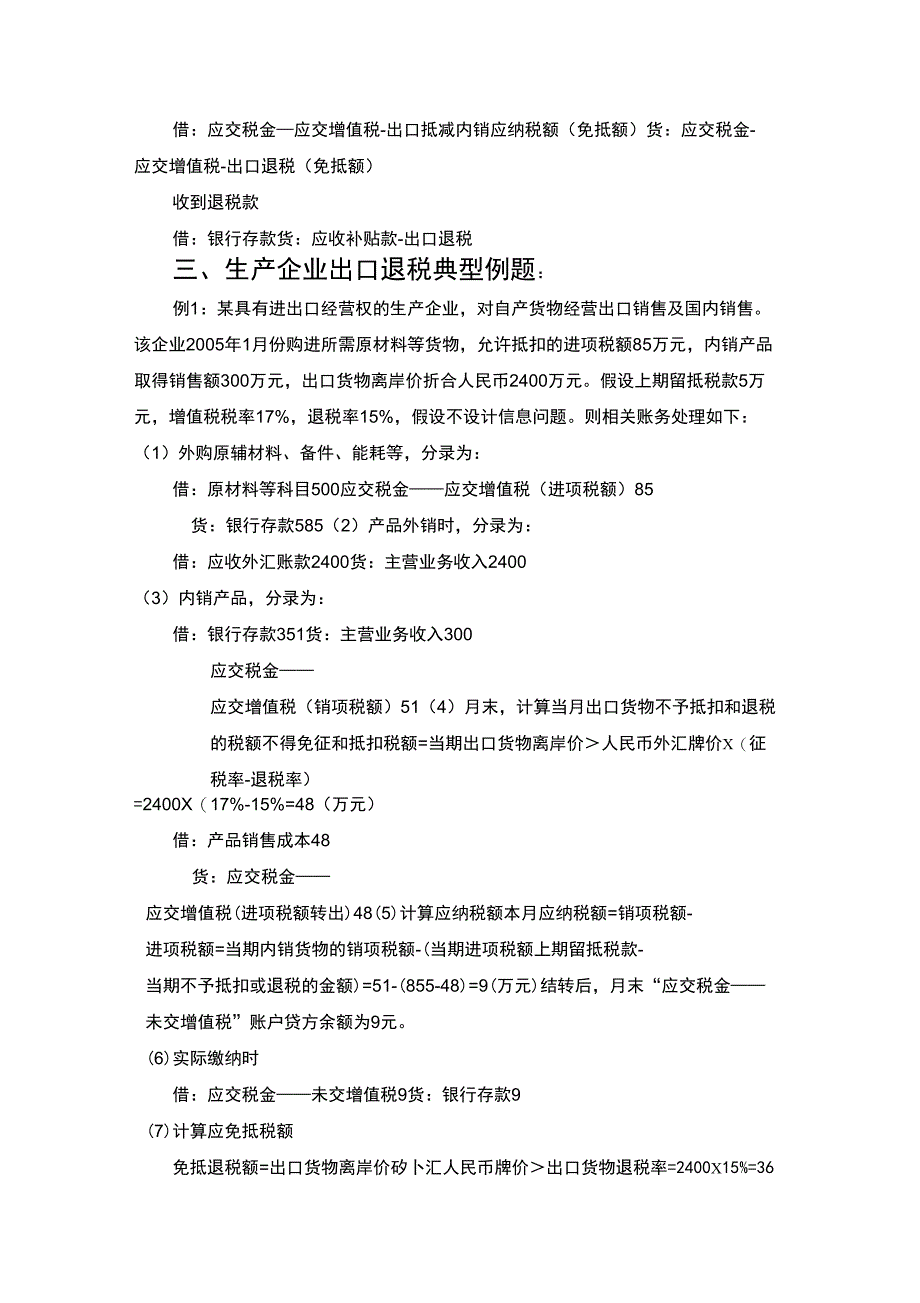 借：应交税金—应交增值税-出口抵减内销应纳税额（免抵额）货：应交税金-应交增值税-出口退税（免抵额）

收到退税款

借：银行存款货：应收补贴款-出口退税

三、生产企业出口退税典型例题：

例1：某具有进出口经营权的生产企业，对自产货物经营出口销售及国内销售。该企业2005年1月份购进所需原材料等货物，允许抵扣的进项税额85万元，内销产品取得销售额300万元，出口货物离岸价折合人民币2400万元。假设上期留抵税款5万元，增值税税率17%，退税率15%，假设不设计信息问题。则相关账务处理如下：

（1）外购原辅材料、备件、能耗等，分录为：

借：原材料等科目500应交税金——应交增值税（进项税额）85

货：银行存款585（2）产品外销时，分录为：

借：应收外汇账款2400货：主营业务收入2400

（3）内销产品，分录为：

借：银行存款351货：主营业务收入300

应交税金——

应交增值税（销项税额）51（4）月末，计算当月出口货物不予抵扣和退税的税额不得免征和抵扣税额=当期出口货物离岸价＞人民币外汇牌价X（征税率-退税率）

=2400X（17%-15%=48（万元）

借：产品销售成本48

货：应交税金——

应交增值税(进项税额转出)48(5)计算应纳税额本月应纳税额=销项税额-进项税额=当期内销货物的销项税额-(当期进项税额上期留抵税款-当期不予抵扣或退税的金额)=51-(855-48)=9(万元)结转后，月末“应交税金——未交增值税”账户贷方余额为9元。

(6)实际缴纳时

借：应交税金——未交增值税9货：银行存款9

(7)计算应免抵税额

免抵退税额=出口货物离岸价矽卜汇人民币牌价＞出口货物退税率=2400X15%=36